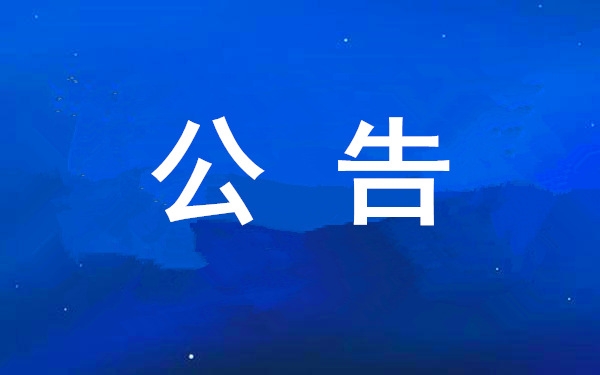 公 告